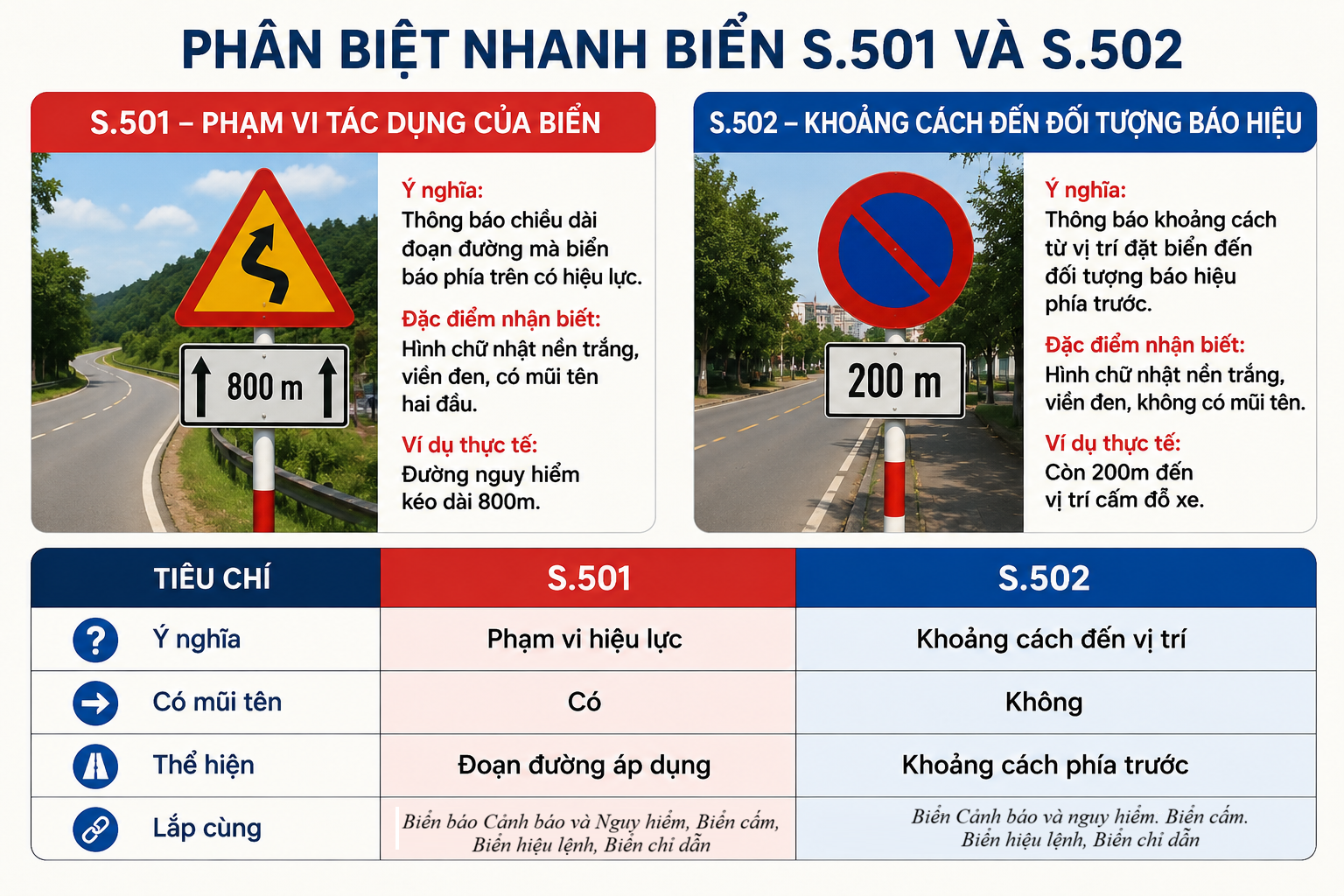 PHÂN BIỆT NHANH BIỂN S.501 VÀ S.502

S.501 – PHẠM VI TÁC DỤNG CỦA BIỂN

800 m

Ý nghĩa:
Thông báo chiều dài đoạn đường mà biển báo phía trên có hiệu lực.

Đặc điểm nhận biết:
Hình chữ nhật nền trắng, viền đen, có mũi tên hai đầu.

Ví dụ thực tế:
Đường nguy hiểm kéo dài 800m.

S.502 – KHOẢNG CÁCH ĐẾN ĐỐI TƯỢNG BÁO HIỆU

200 m

Ý nghĩa:
Thông báo khoảng cách từ vị trí đặt biển đến đối tượng báo hiệu phía trước.

Đặc điểm nhận biết:
Hình chữ nhật nền trắng, viền đen, không có mũi tên.

Ví dụ thực tế:
Còn 200m đến vị trí cấm đỗ xe.

| TIÊU CHÍ | S.501 | S.502 |
|---|---|---|
| Ý nghĩa | Phạm vi hiệu lực | Khoảng cách đến vị trí |
| Có mũi tên | Có | Không |
| Thể hiện | Đoạn đường áp dụng | Khoảng cách phía trước |
| Lắp cùng | Biển báo Cảnh báo và Nguy hiểm, Biển cấm, Biển hiệu lệnh, Biển chỉ dẫn | Biển Cảnh báo và nguy hiểm. Biển cấm. Biển hiệu lệnh, Biển chỉ dẫn |